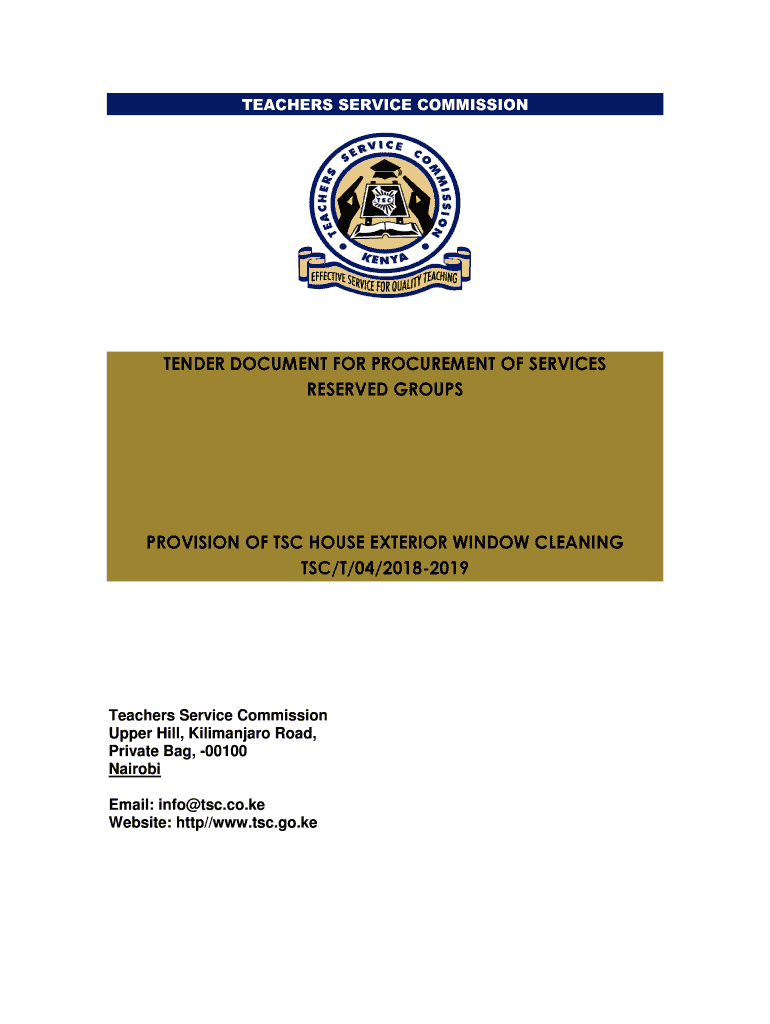 TEACHERS SERVICE COMMISSION

TEACHERS SERVICE COMMISSION
TSC
KENYA
EFFECTIVE SERVICE FOR QUALITY TEACHING

TENDER DOCUMENT FOR PROCUREMENT OF SERVICES
RESERVED GROUPS

PROVISION OF TSC HOUSE EXTERIOR WINDOW CLEANING
TSC/T/04/2018-2019

Teachers Service Commission
Upper Hill, Kilimanjaro Road,
Private Bag, -00100
Nairobi

Email: info@tsc.co.ke
Website: http//www.tsc.go.ke